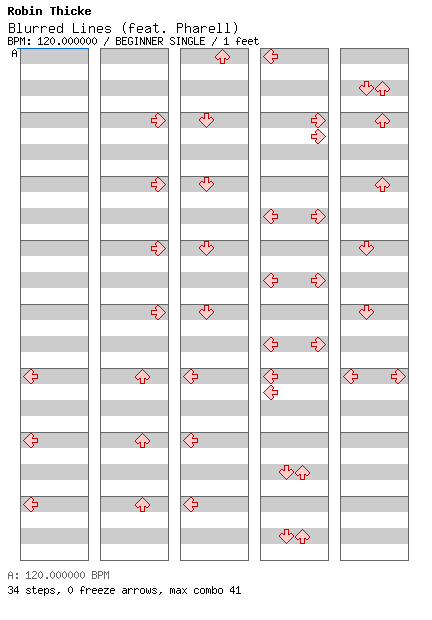 Robin Thicke
Blurred Lines (feat. Pharell)
BPM: 120.000000 / BEGINNER SINGLE / 1 feet
A

A: 120.000000 BPM
34 steps, 0 freeze arrows, max combo 41